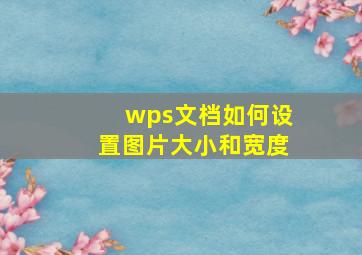 wps文档如何设置图片大小和宽度